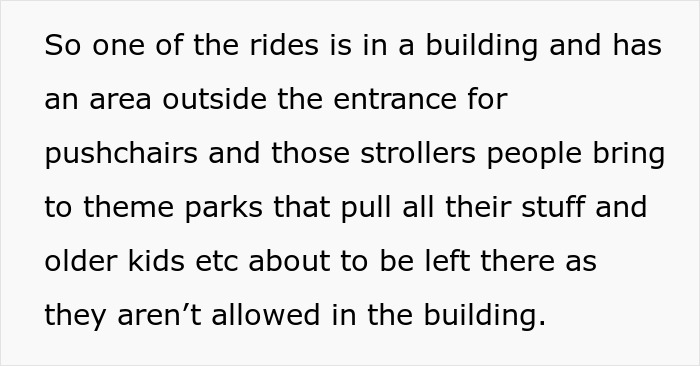 So one of the rides is in a building and has an area outside the entrance for pushchairs and those strollers people bring to theme parks that pull all their stuff and older kids etc about to be left there as they aren’t allowed in the building.